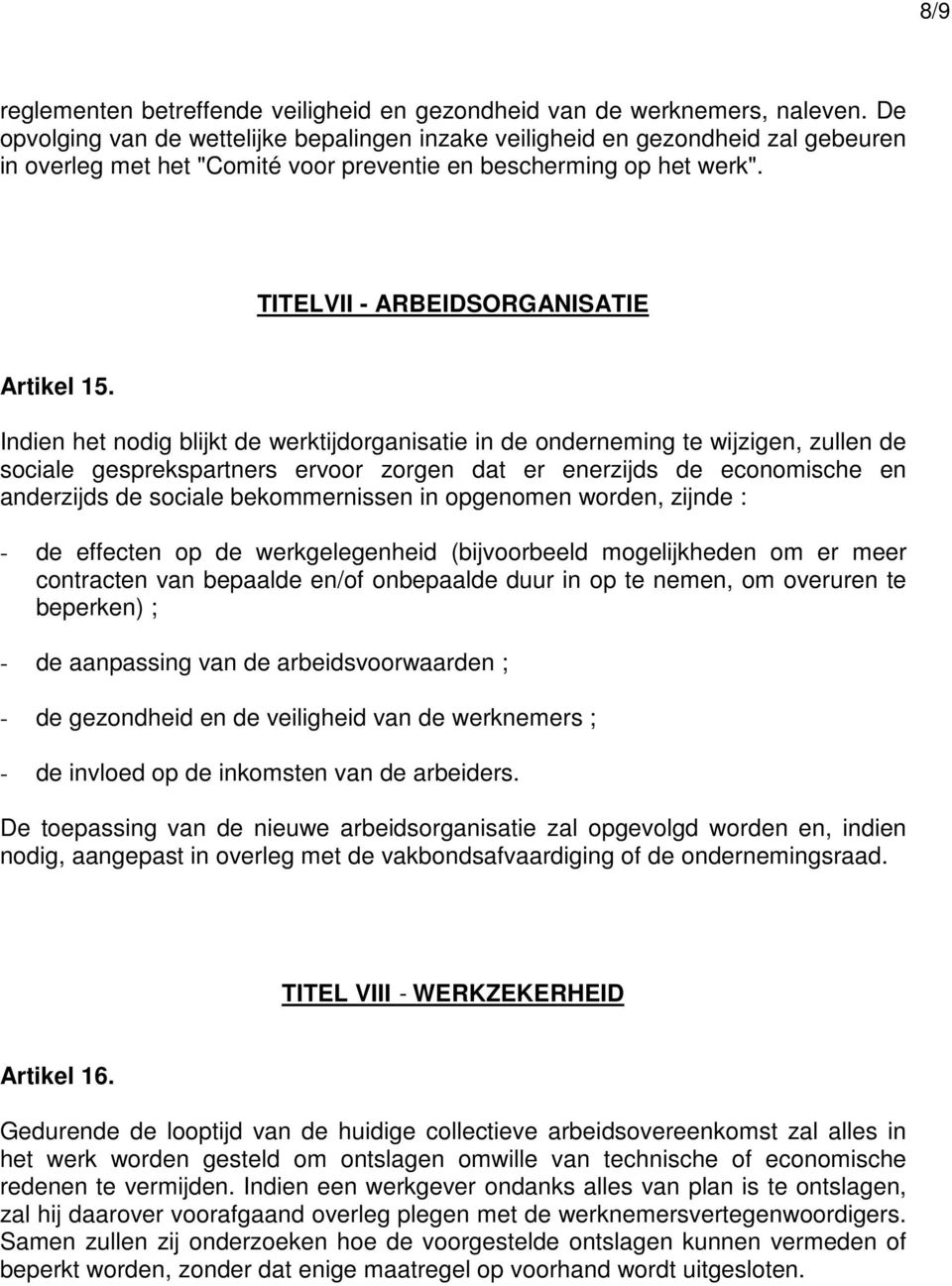 8/9

reglementen betreffende veiligheid en gezondheid van de werknemers, naleven. De opvolging van de wettelijke bepalingen inzake veiligheid en gezondheid zal gebeuren in overleg met het "Comité voor preventie en bescherming op het werk".

TITELVII - ARBEIDSORGANISATIE

Artikel 15.

Indien het nodig blijkt de werktijdorganisatie in de onderneming te wijzigen, zullen de sociale gesprekspartners ervoor zorgen dat er enerzijds de economische en anderzijds de sociale bekommernissen in opgenomen worden, zijnde :

- de effecten op de werkgelegenheid (bijvoorbeeld mogelijkheden om er meer contracten van bepaalde en/of onbepaalde duur in op te nemen, om overuren te beperken) ;

- de aanpassing van de arbeidsvoorwaarden ;

- de gezondheid en de veiligheid van de werknemers ;

- de invloed op de inkomsten van de arbeiders.

De toepassing van de nieuwe arbeidsorganisatie zal opgevolgd worden en, indien nodig, aangepast in overleg met de vakbondsafvaardiging of de ondernemingsraad.

TITEL VIII - WERKZEKERHEID

Artikel 16.

Gedurende de looptijd van de huidige collectieve arbeidsovereenkomst zal alles in het werk worden gesteld om ontslagen omwille van technische of economische redenen te vermijden. Indien een werkgever ondanks alles van plan is te ontslagen, zal hij daarover voorafgaand overleg plegen met de werknemersvertegenwoordigers. Samen zullen zij onderzoeken hoe de voorgestelde ontslagen kunnen vermeden of beperkt worden, zonder dat enige maatregel op voorhand wordt uitgesloten.